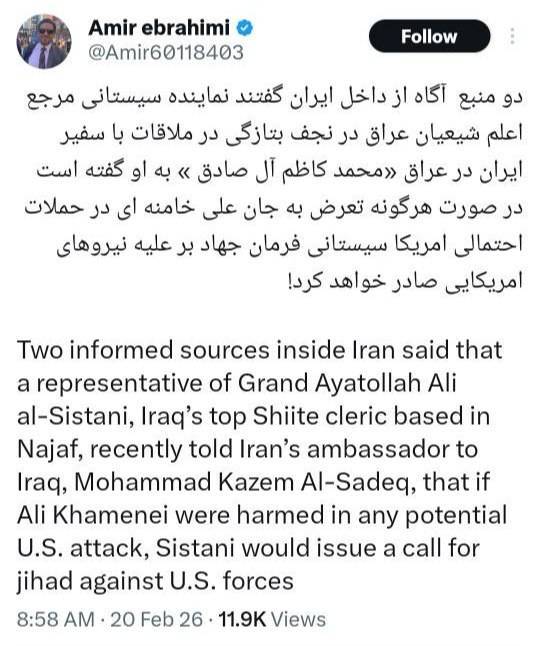 Amir ebrahimi
@Amir60118403
Follow

دو منبع آگاه از داخل ایران گفتند نماینده سیستانی مرجع اعلم شیعیان عراق در نجف بتازگی در ملاقات با سفیر ایران در عراق «محمد کاظم آل صادق » به او گفته است در صورت هرگونه تعرض به جان علی خامنه ای در حملات احتمالی امریکا سیستانی فرمان جهاد بر علیه نیروهای امریکایی صادر خواهد کرد!

Two informed sources inside Iran said that a representative of Grand Ayatollah Ali al-Sistani, Iraq's top Shiite cleric based in Najaf, recently told Iran's ambassador to Iraq, Mohammad Kazem Al-Sadeq, that if Ali Khamenei were harmed in any potential U.S. attack, Sistani would issue a call for jihad against U.S. forces

8:58 AM · 20 Feb 26 · 11.9K Views